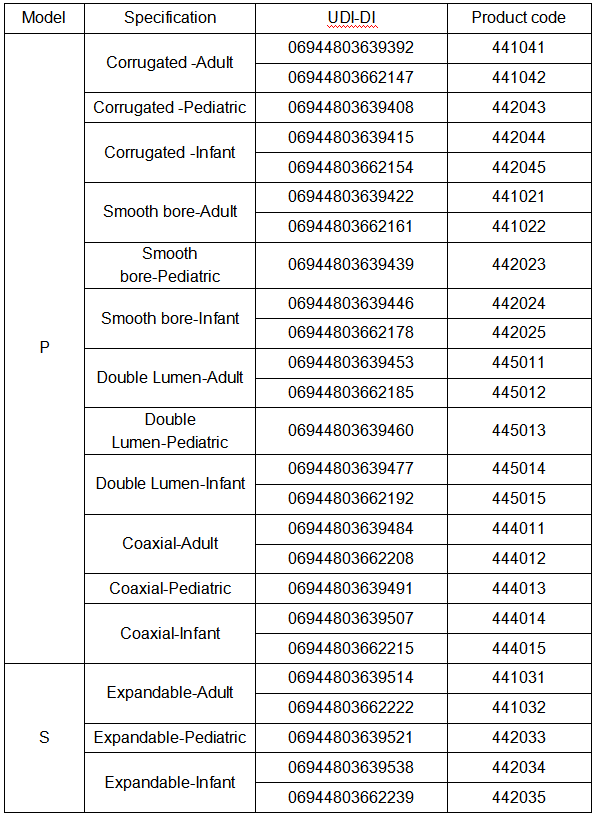 | Model | Specification | UDI-DI | Product code |
|---|---|---|---|
| P | Corrugated -Adult | 06944803639392 | 441041 |
| | | 06944803662147 | 441042 |
| | Corrugated -Pediatric | 06944803639408 | 442043 |
| | Corrugated -Infant | 06944803639415 | 442044 |
| | | 06944803662154 | 442045 |
| | Smooth bore-Adult | 06944803639422 | 441021 |
| | | 06944803662161 | 441022 |
| | Smooth bore-Pediatric | 06944803639439 | 442023 |
| | Smooth bore-Infant | 06944803639446 | 442024 |
| | | 06944803662178 | 442025 |
| | Double Lumen-Adult | 06944803639453 | 445011 |
| | | 06944803662185 | 445012 |
| | Double Lumen-Pediatric | 06944803639460 | 445013 |
| | Double Lumen-Infant | 06944803639477 | 445014 |
| | | 06944803662192 | 445015 |
| | Coaxial-Adult | 06944803639484 | 444011 |
| | | 06944803662208 | 444012 |
| | Coaxial-Pediatric | 06944803639491 | 444013 |
| | Coaxial-Infant | 06944803639507 | 444014 |
| | | 06944803662215 | 444015 |
| S | Expandable-Adult | 06944803639514 | 441031 |
| | | 06944803662222 | 441032 |
| | Expandable-Pediatric | 06944803639521 | 442033 |
| | Expandable-Infant | 06944803639538 | 442034 |
| | | 06944803662239 | 442035 |